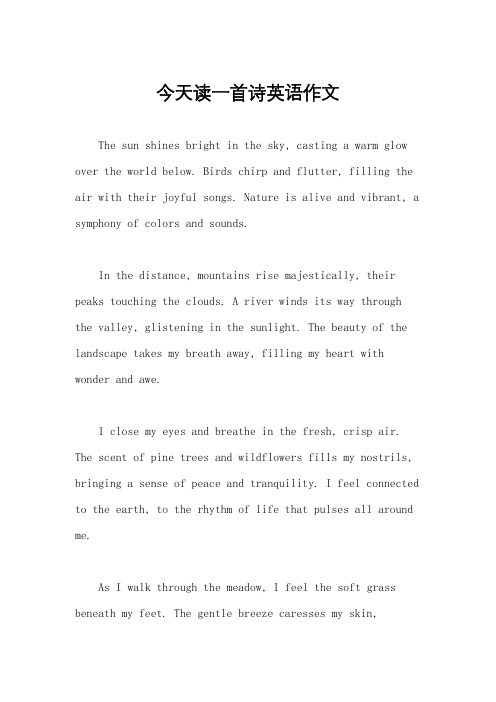 今天读一首诗英语作文

The sun shines bright in the sky, casting a warm glow over the world below. Birds chirp and flutter, filling the air with their joyful songs. Nature is alive and vibrant, a symphony of colors and sounds.

In the distance, mountains rise majestically, their peaks touching the clouds. A river winds its way through the valley, glistening in the sunlight. The beauty of the landscape takes my breath away, filling my heart with wonder and awe.

I close my eyes and breathe in the fresh, crisp air. The scent of pine trees and wildflowers fills my nostrils, bringing a sense of peace and tranquility. I feel connected to the earth, to the rhythm of life that pulses all around me.

As I walk through the meadow, I feel the soft grass beneath my feet. The gentle breeze caresses my skin,